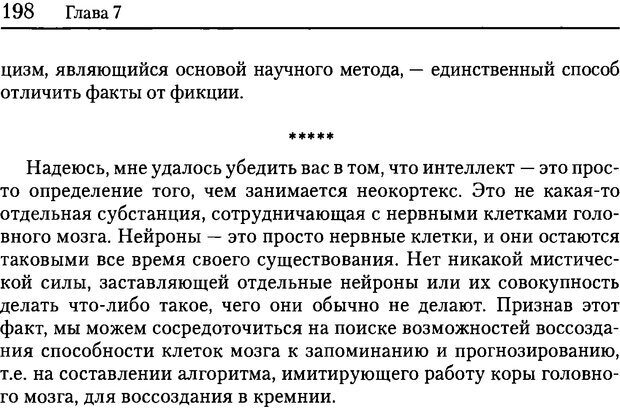 198 Глава 7

цизм, являющийся основой научного метода, — единственный способ отличить факты от фикции.

*****

Надеюсь, мне удалось убедить вас в том, что интеллект — это просто определение того, чем занимается неокортекс. Это не какая-то отдельная субстанция, сотрудничающая с нервными клетками головного мозга. Нейроны — это просто нервные клетки, и они остаются таковыми все время своего существования. Нет никакой мистической силы, заставляющей отдельные нейроны или их совокупность делать что-либо такое, чего они обычно не делают. Признав этот факт, мы можем сосредоточиться на поиске возможностей воссоздания способности клеток мозга к запоминанию и прогнозированию, т.е. на составлении алгоритма, имитирующего работу коры головного мозга, для воссоздания в кремнии.